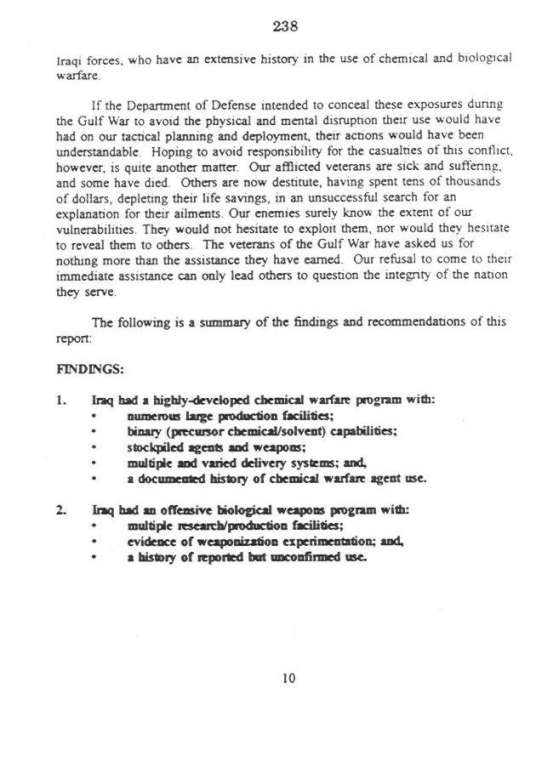 238

Iraqi forces, who have an extensive history in the use of chemical and biological warfare.

If the Department of Defense intended to conceal these exposures during the Gulf War to avoid the physical and mental disruption their use would have had on our tactical planning and deployment, their actions would have been understandable. Hoping to avoid responsibility for the casualties of this conflict, however, is quite another matter. Our afflicted veterans are sick and suffering, and some have died. Others are now destitute, having spent tens of thousands of dollars, depleting their life savings, in an unsuccessful search for an explanation for their ailments. Our enemies surely know the extent of our vulnerabilities. They would not hesitate to exploit them, nor would they hesitate to reveal them to others. The veterans of the Gulf War have asked us for nothing more than the assistance they have earned. Our refusal to come to their immediate assistance can only lead others to question the integrity of the nation they serve.

The following is a summary of the findings and recommendations of this report:

FINDINGS:

1. Iraq had a highly-developed chemical warfare program with:
• numerous large production facilities;
• binary (precursor chemical/solvent) capabilities;
• stockpiled agents and weapons;
• multiple and varied delivery systems; and,
• a documented history of chemical warfare agent use.

2. Iraq had an offensive biological weapons program with:
• multiple research/production facilities;
• evidence of weaponization experimentation; and,
• a history of reported but unconfirmed use.

10